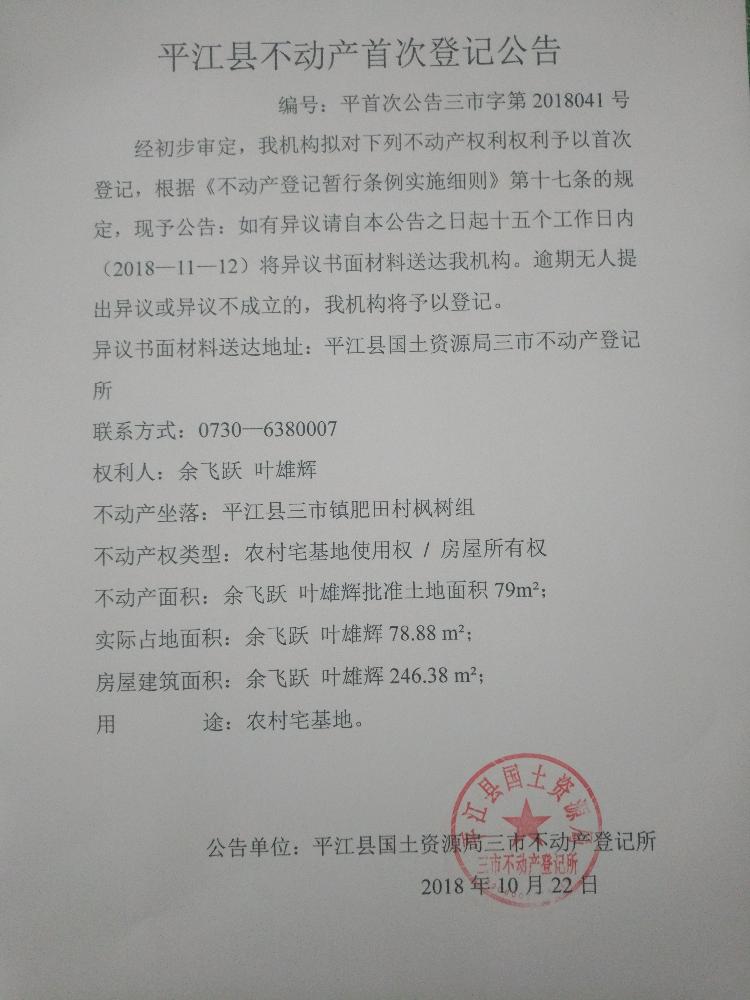 平江县不动产首次登记公告

编号：平首次公告三市字第2018041号

经初步审定，我机构拟对下列不动产权利权利予以首次登记，根据《不动产登记暂行条例实施细则》第十七条的规定，现予公告：如有异议请自本公告之日起十五个工作日内（2018—11—12）将异议书面材料送达我机构。逾期无人提出异议或异议不成立的，我机构将予以登记。

异议书面材料送达地址：平江县国土资源局三市不动产登记所

联系方式：0730—6380007

权利人：余飞跃 叶雄辉

不动产坐落：平江县三市镇肥田村枫树组

不动产权类型：农村宅基地使用权 / 房屋所有权

不动产面积：余飞跃 叶雄辉批准土地面积79m²；

实际占地面积：余飞跃 叶雄辉78.88 m²；

房屋建筑面积：余飞跃 叶雄辉246.38 m²；

用 途：农村宅基地。

公告单位：平江县国土资源局三市不动产登记所

2018年10月22日

平江县国土资源局 三市不动产登记所